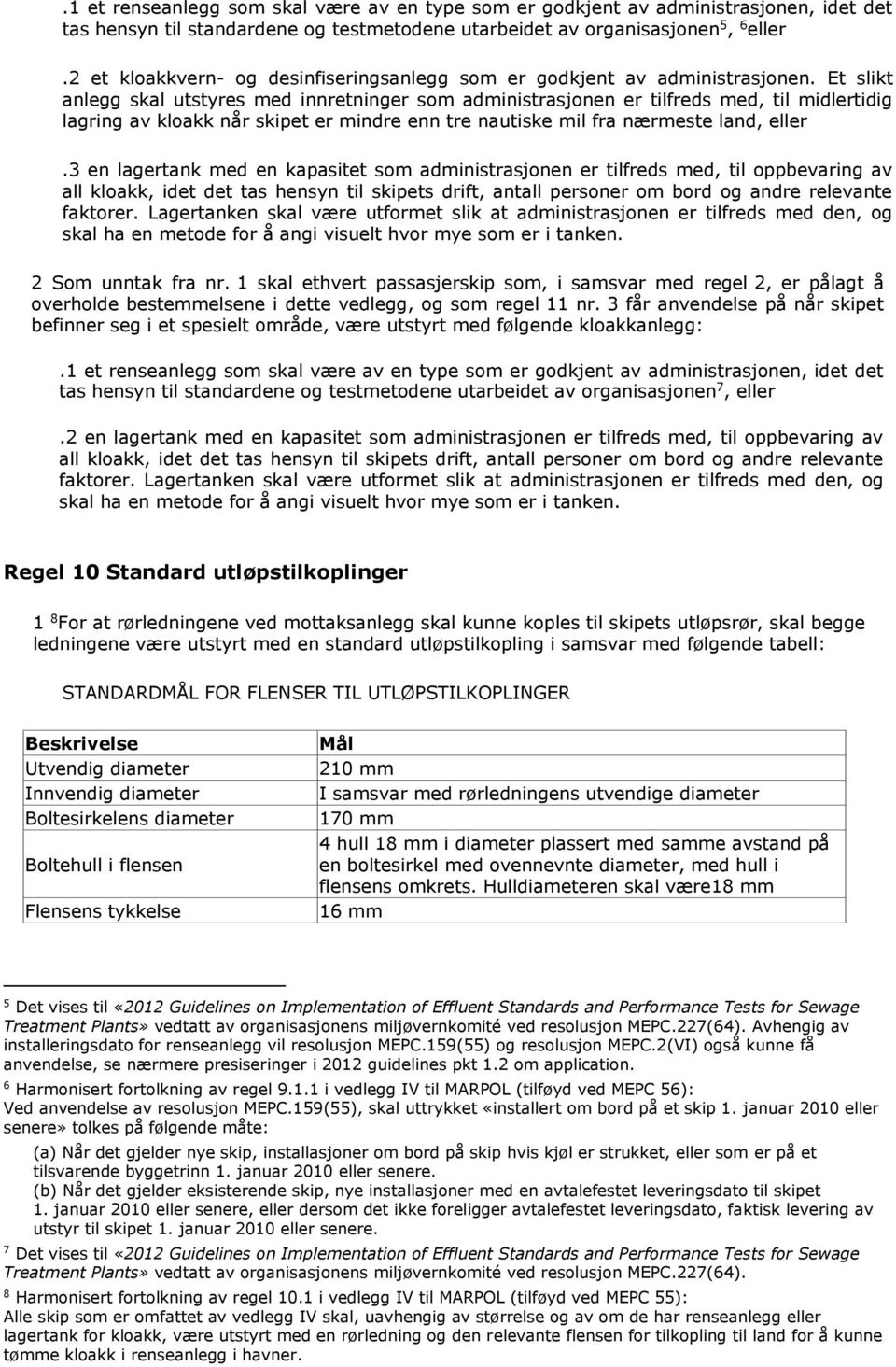 .1 et renseanlegg som skal være av en type som er godkjent av administrasjonen, idet det tas hensyn til standardene og testmetodene utarbeidet av organisasjonen$^5$, $^6$eller

.2 et kloakkvern- og desinfiseringsanlegg som er godkjent av administrasjonen. Et slikt anlegg skal utstyres med innretninger som administrasjonen er tilfreds med, til midlertidig lagring av kloakk når skipet er mindre enn tre nautiske mil fra nærmeste land, eller

.3 en lagertank med en kapasitet som administrasjonen er tilfreds med, til oppbevaring av all kloakk, idet det tas hensyn til skipets drift, antall personer om bord og andre relevante faktorer. Lagertanken skal være utformet slik at administrasjonen er tilfreds med den, og skal ha en metode for å angi visuelt hvor mye som er i tanken.

2 Som unntak fra nr. 1 skal ethvert passasjerskip som, i samsvar med regel 2, er pålagt å overholde bestemmelsene i dette vedlegg, og som regel 11 nr. 3 får anvendelse på når skipet befinner seg i et spesielt område, være utstyrt med følgende kloakkanlegg:

.1 et renseanlegg som skal være av en type som er godkjent av administrasjonen, idet det tas hensyn til standardene og testmetodene utarbeidet av organisasjonen$^7$, eller

.2 en lagertank med en kapasitet som administrasjonen er tilfreds med, til oppbevaring av all kloakk, idet det tas hensyn til skipets drift, antall personer om bord og andre relevante faktorer. Lagertanken skal være utformet slik at administrasjonen er tilfreds med den, og skal ha en metode for å angi visuelt hvor mye som er i tanken.

Regel 10 Standard utløpstilkoplinger

1 $^8$For at rørledningene ved mottaksanlegg skal kunne koples til skipets utløpsrør, skal begge ledningene være utstyrt med en standard utløpstilkopling i samsvar med følgende tabell:

STANDARDMÅL FOR FLENSER TIL UTLØPSTILKOPLINGER

| Beskrivelse | Mål |
|---|---|
| Utvendig diameter | 210 mm |
| Innvendig diameter | I samsvar med rørledningens utvendige diameter |
| Boltesirkelens diameter | 170 mm |
| Boltehull i flensen | 4 hull 18 mm i diameter plassert med samme avstand på en boltesirkel med ovennevnte diameter, med hull i flensens omkrets. Hulldiameteren skal være18 mm |
| Flensens tykkelse | 16 mm |

$^5$ Det vises til «2012 Guidelines on Implementation of Effluent Standards and Performance Tests for Sewage Treatment Plants» vedtatt av organisasjonens miljøvernkomité ved resolusjon MEPC.227(64). Avhengig av installeringsdato for renseanlegg vil resolusjon MEPC.159(55) og resolusjon MEPC.2(VI) også kunne få anvendelse, se nærmere presiseringer i 2012 guidelines pkt 1.2 om application.

$^6$ Harmonisert fortolkning av regel 9.1.1 i vedlegg IV til MARPOL (tilføyd ved MEPC 56):
Ved anvendelse av resolusjon MEPC.159(55), skal uttrykket «installert om bord på et skip 1. januar 2010 eller senere» tolkes på følgende måte:

(a) Når det gjelder nye skip, installasjoner om bord på skip hvis kjøl er strukket, eller som er på et tilsvarende byggetrinn 1. januar 2010 eller senere.
(b) Når det gjelder eksisterende skip, nye installasjoner med en avtalefestet leveringsdato til skipet 1. januar 2010 eller senere, eller dersom det ikke foreligger avtalefestet leveringsdato, faktisk levering av utstyr til skipet 1. januar 2010 eller senere.

$^7$ Det vises til «2012 Guidelines on Implementation of Effluent Standards and Performance Tests for Sewage Treatment Plants» vedtatt av organisasjonens miljøvernkomité ved resolusjon MEPC.227(64).

$^8$ Harmonisert fortolkning av regel 10.1 i vedlegg IV til MARPOL (tilføyd ved MEPC 55):
Alle skip som er omfattet av vedlegg IV skal, uavhengig av størrelse og av om de har renseanlegg eller lagertank for kloakk, være utstyrt med en rørledning og den relevante flensen for tilkopling til land for å kunne tømme kloakk i renseanlegg i havner.